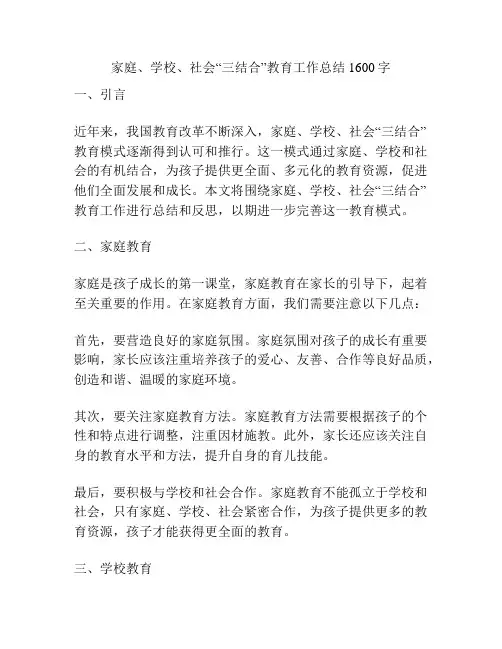 家庭、学校、社会“三结合”教育工作总结 1600 字

一、引言

近年来，我国教育改革不断深入，家庭、学校、社会“三结合”教育模式逐渐得到认可和推行。这一模式通过家庭、学校和社会的有机结合，为孩子提供更全面、多元化的教育资源，促进他们全面发展和成长。本文将围绕家庭、学校、社会“三结合”教育工作进行总结和反思，以期进一步完善这一教育模式。

二、家庭教育

家庭是孩子成长的第一课堂，家庭教育在家长的引导下，起着至关重要的作用。在家庭教育方面，我们需要注意以下几点：

首先，要营造良好的家庭氛围。家庭氛围对孩子的成长有重要影响，家长应该注重培养孩子的爱心、友善、合作等良好品质，创造和谐、温暖的家庭环境。

其次，要关注家庭教育方法。家庭教育方法需要根据孩子的个性和特点进行调整，注重因材施教。此外，家长还应该关注自身的教育水平和方法，提升自身的育儿技能。

最后，要积极与学校和社会合作。家庭教育不能孤立于学校和社会，只有家庭、学校、社会紧密合作，为孩子提供更多的教育资源，孩子才能获得更全面的教育。

三、学校教育